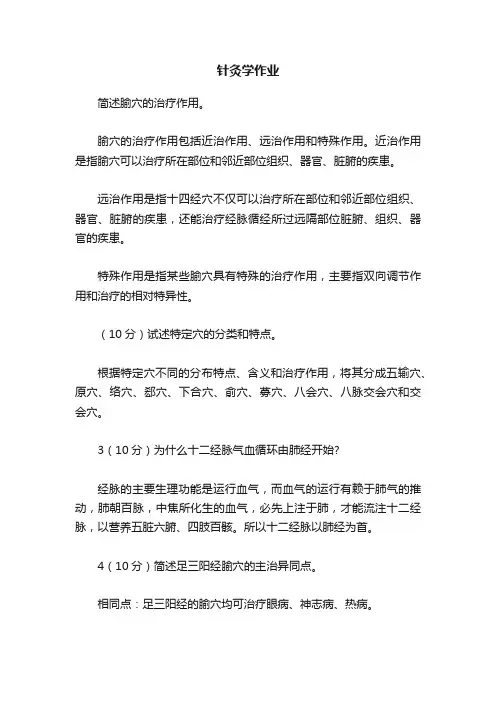 针灸学作业

简述腧穴的治疗作用。

腧穴的治疗作用包括近治作用、远治作用和特殊作用。近治作用是指腧穴可以治疗所在部位和邻近部位组织、器官、脏腑的疾患。

远治作用是指十四经穴不仅可以治疗所在部位和邻近部位组织、器官、脏腑的疾患，还能治疗经脉循经所过远隔部位脏腑、组织、器官的疾患。

特殊作用是指某些腧穴具有特殊的治疗作用，主要指双向调节作用和治疗的相对特异性。

（10分）试述特定穴的分类和特点。

根据特定穴不同的分布特点、含义和治疗作用，将其分成五输穴、原穴、络穴、郄穴、下合穴、俞穴、募穴、八会穴、八脉交会穴和交会穴。

3（10分）为什么十二经脉气血循环由肺经开始?

经脉的主要生理功能是运行血气，而血气的运行有赖于肺气的推动，肺朝百脉，中焦所化生的血气，必先上注于肺，才能流注十二经脉，以营养五脏六腑、四肢百骸。所以十二经脉以肺经为首。

4（10分）简述足三阳经腧穴的主治异同点。

相同点：足三阳经的腧穴均可治疗眼病、神志病、热病。